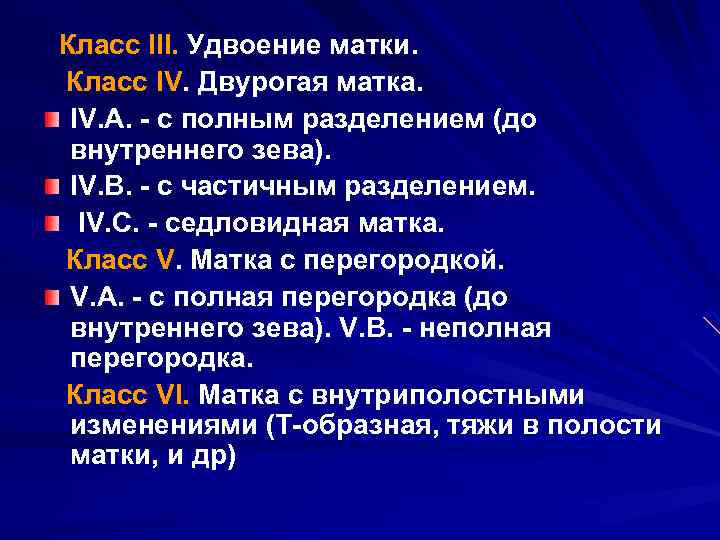 Класс III. Удвоение матки.
Класс IV. Двурогая матка.
IV.A. - с полным разделением (до внутреннего зева).
IV.B. - с частичным разделением.
IV.C. - седловидная матка.
Класс V. Матка с перегородкой.
V.A. - с полная перегородка (до внутреннего зева). V.B. - неполная перегородка.
Класс VI. Матка с внутриполостными изменениями (Т-образная, тяжи в полости матки, и др)